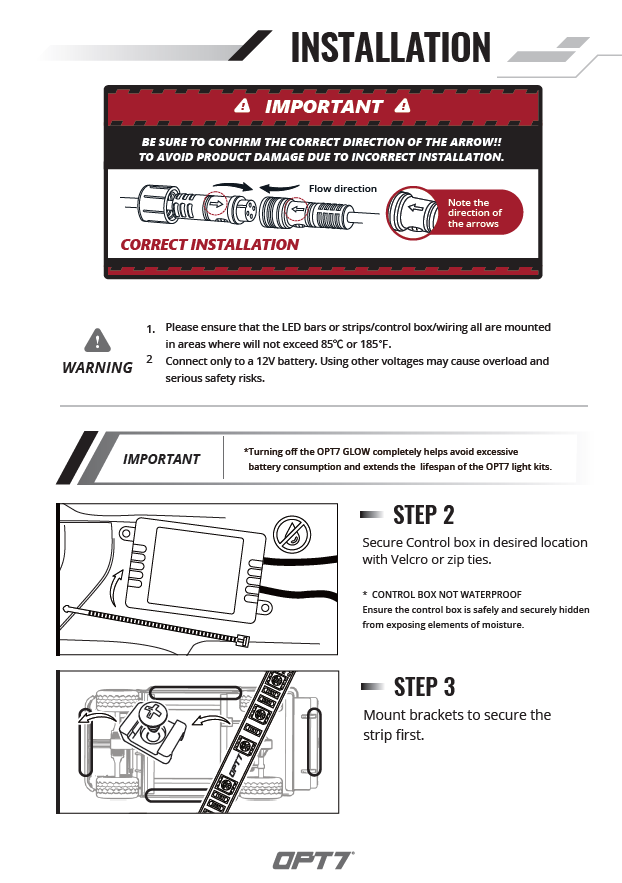 INSTALLATION

IMPORTANT

BE SURE TO CONFIRM THE CORRECT DIRECTION OF THE ARROW!! TO AVOID PRODUCT DAMAGE DUE TO INCORRECT INSTALLATION.

Flow direction

Note the direction of the arrows

CORRECT INSTALLATION

WARNING

1. Please ensure that the LED bars or strips/control box/wiring all are mounted in areas where will not exceed 85℃ or 185°F.

2 Connect only to a 12V battery. Using other voltages may cause overload and serious safety risks.

IMPORTANT

*Turning off the OPT7 GLOW completely helps avoid excessive battery consumption and extends the lifespan of the OPT7 light kits.

STEP 2

Secure Control box in desired location with Velcro or zip ties.

* CONTROL BOX NOT WATERPROOF
Ensure the control box is safely and securely hidden from exposing elements of moisture.

STEP 3

Mount brackets to secure the strip first.

OPT7

OPT7